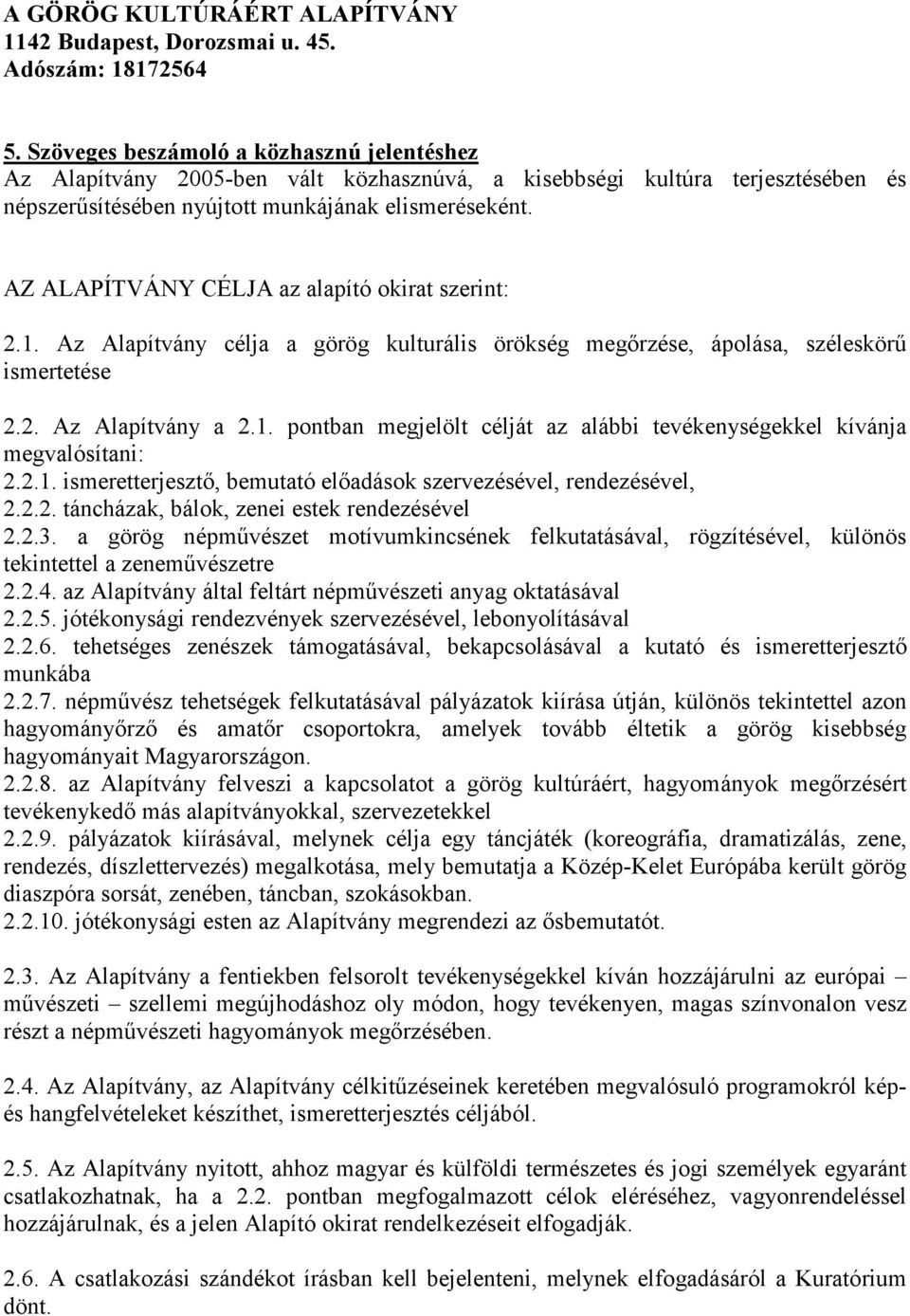 A GÖRÖG KULTÚRÁÉRT ALAPÍTVÁNY
1142 Budapest, Dorozsmai u. 45.
Adószám: 18172564

5. Szöveges beszámoló a közhasznú jelentéshez
Az Alapítvány 2005-ben vált közhasznúvá, a kisebbségi kultúra terjesztésében és népszerűsítésében nyújtott munkájának elismeréseként.

AZ ALAPÍTVÁNY CÉLJA az alapító okirat szerint:

2.1. Az Alapítvány célja a görög kulturális örökség megőrzése, ápolása, széleskörű ismertetése

2.2. Az Alapítvány a 2.1. pontban megjelölt célját az alábbi tevékenységekkel kívánja megvalósítani:
2.2.1. ismeretterjesztő, bemutató előadások szervezésével, rendezésével,
2.2.2. táncházak, bálok, zenei estek rendezésével
2.2.3. a görög népművészet motívumkincsének felkutatásával, rögzítésével, különös tekintettel a zeneművészetre
2.2.4. az Alapítvány által feltárt népművészeti anyag oktatásával
2.2.5. jótékonysági rendezvények szervezésével, lebonyolításával
2.2.6. tehetséges zenészek támogatásával, bekapcsolásával a kutató és ismeretterjesztő munkába
2.2.7. népművész tehetségek felkutatásával pályázatok kiírása útján, különös tekintettel azon hagyományőrző és amatőr csoportokra, amelyek tovább éltetik a görög kisebbség hagyományait Magyarországon.
2.2.8. az Alapítvány felveszi a kapcsolatot a görög kultúráért, hagyományok megőrzésért tevékenykedő más alapítványokkal, szervezetekkel
2.2.9. pályázatok kiírásával, melynek célja egy táncjáték (koreográfia, dramatizálás, zene, rendezés, díszlettervezés) megalkotása, mely bemutatja a Közép-Kelet Európába került görög diaszpóra sorsát, zenében, táncban, szokásokban.
2.2.10. jótékonysági esten az Alapítvány megrendezi az ősbemutatót.

2.3. Az Alapítvány a fentiekben felsorolt tevékenységekkel kíván hozzájárulni az európai – művészeti – szellemi megújhodáshoz oly módon, hogy tevékenyen, magas színvonalon vesz részt a népművészeti hagyományok megőrzésében.

2.4. Az Alapítvány, az Alapítvány célkitűzéseinek keretében megvalósuló programokról kép- és hangfelvételeket készíthet, ismeretterjesztés céljából.

2.5. Az Alapítvány nyitott, ahhoz magyar és külföldi természetes és jogi személyek egyaránt csatlakozhatnak, ha a 2.2. pontban megfogalmazott célok eléréséhez, vagyonrendelessel hozzájárulnak, és a jelen Alapító okirat rendelkezéseit elfogadják.

2.6. A csatlakozási szándékot írásban kell bejelenteni, melynek elfogadásáról a Kuratórium dönt.